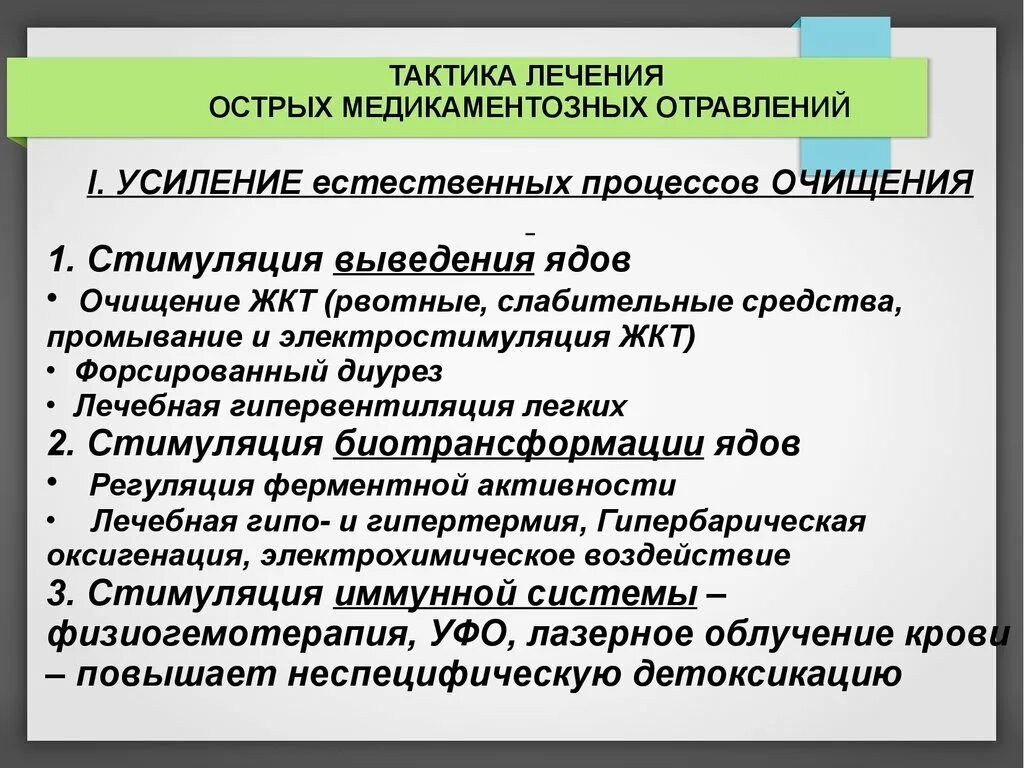 ТАКТИКА ЛЕЧЕНИЯ
ОСТРЫХ МЕДИКАМЕНТОЗНЫХ ОТРАВЛЕНИЙ

I. УСИЛЕНИЕ естественных процессов ОЧИЩЕНИЯ

1. Стимуляция выведения ядов
• Очищение ЖКТ (рвотные, слабительные средства, промывание и электростимуляция ЖКТ)
• Форсированный диурез
• Лечебная гипервентиляция легких
2. Стимуляция биотрансформации ядов
• Регуляция ферментной активности
• Лечебная гипо- и гипертермия, Гипербарическая оксигенация, электрохимическое воздействие
3. Стимуляция иммунной системы – физиогемотерапия, УФО, лазерное облучение крови – повышает неспецифическую детоксикацию